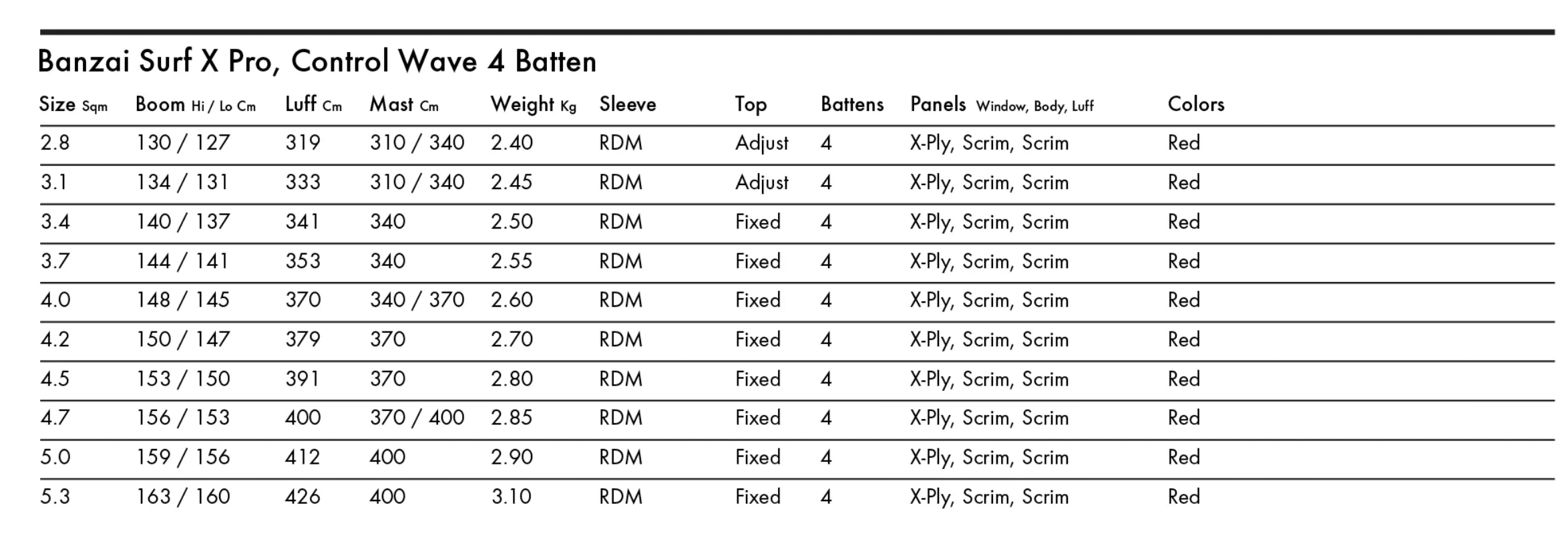 Banzai Surf X Pro, Control Wave 4 Batten

| Size Sqm | Boom Hi / Lo Cm | Luff Cm | Mast Cm | Weight Kg | Sleeve | Top | Battens | Panels Window, Body, Luff | Colors |
|---|---|---|---|---|---|---|---|---|---|
| 2.8 | 130 / 127 | 319 | 310 / 340 | 2.40 | RDM | Adjust | 4 | X-Ply, Scrim, Scrim | Red |
| 3.1 | 134 / 131 | 333 | 310 / 340 | 2.45 | RDM | Adjust | 4 | X-Ply, Scrim, Scrim | Red |
| 3.4 | 140 / 137 | 341 | 340 | 2.50 | RDM | Fixed | 4 | X-Ply, Scrim, Scrim | Red |
| 3.7 | 144 / 141 | 353 | 340 | 2.55 | RDM | Fixed | 4 | X-Ply, Scrim, Scrim | Red |
| 4.0 | 148 / 145 | 370 | 340 / 370 | 2.60 | RDM | Fixed | 4 | X-Ply, Scrim, Scrim | Red |
| 4.2 | 150 / 147 | 379 | 370 | 2.70 | RDM | Fixed | 4 | X-Ply, Scrim, Scrim | Red |
| 4.5 | 153 / 150 | 391 | 370 | 2.80 | RDM | Fixed | 4 | X-Ply, Scrim, Scrim | Red |
| 4.7 | 156 / 153 | 400 | 370 / 400 | 2.85 | RDM | Fixed | 4 | X-Ply, Scrim, Scrim | Red |
| 5.0 | 159 / 156 | 412 | 400 | 2.90 | RDM | Fixed | 4 | X-Ply, Scrim, Scrim | Red |
| 5.3 | 163 / 160 | 426 | 400 | 3.10 | RDM | Fixed | 4 | X-Ply, Scrim, Scrim | Red |